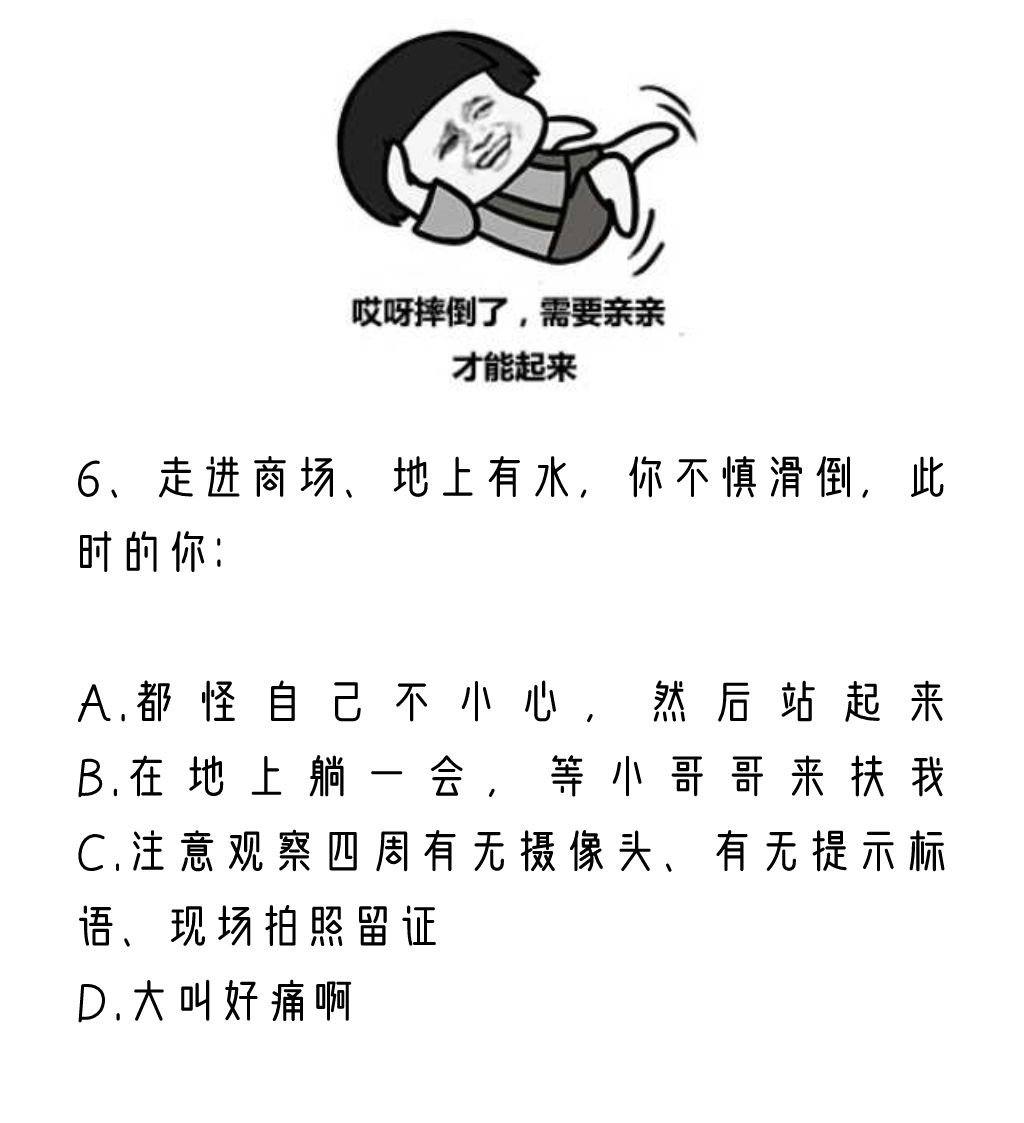 哎呀摔倒了，需要亲亲
才能起来

6、走进商场、地上有水，你不慎滑倒，此时的你：

A.都怪自己不小心，然后站起来
B.在地上躺一会，等小哥哥来扶我
C.注意观察四周有无摄像头、有无提示标语、现场拍照留证
D.大叫好痛啊